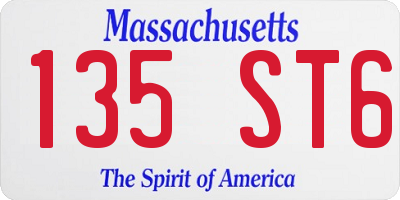 Massachusetts

135 ST6

The Spirit of America